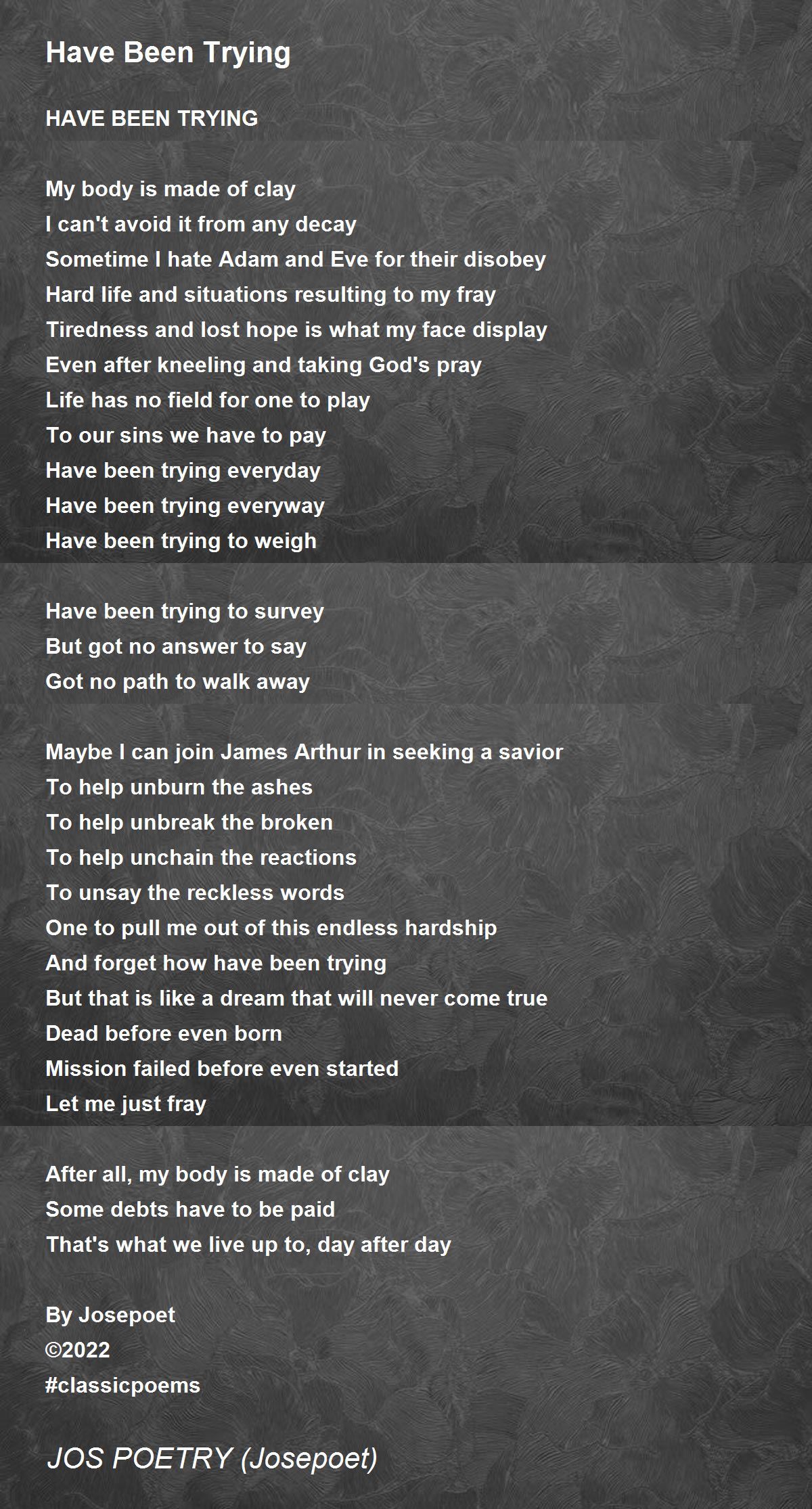 Have Been Trying

HAVE BEEN TRYING

My body is made of clay
I can't avoid it from any decay
Sometime I hate Adam and Eve for their disobey
Hard life and situations resulting to my fray
Tiredness and lost hope is what my face display
Even after kneeling and taking God's pray
Life has no field for one to play
To our sins we have to pay
Have been trying everyday
Have been trying everyway
Have been trying to weigh

Have been trying to survey
But got no answer to say
Got no path to walk away

Maybe I can join James Arthur in seeking a savior
To help unburn the ashes
To help unbreak the broken
To help unchain the reactions
To unsay the reckless words
One to pull me out of this endless hardship
And forget how have been trying
But that is like a dream that will never come true
Dead before even born
Mission failed before even started
Let me just fray

After all, my body is made of clay
Some debts have to be paid
That's what we live up to, day after day

By Josepoet
©2022
#classicpoems

JOS POETRY (Josepoet)